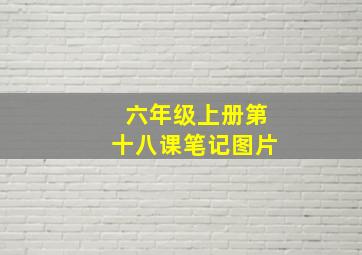 六年级上册第十八课笔记图片